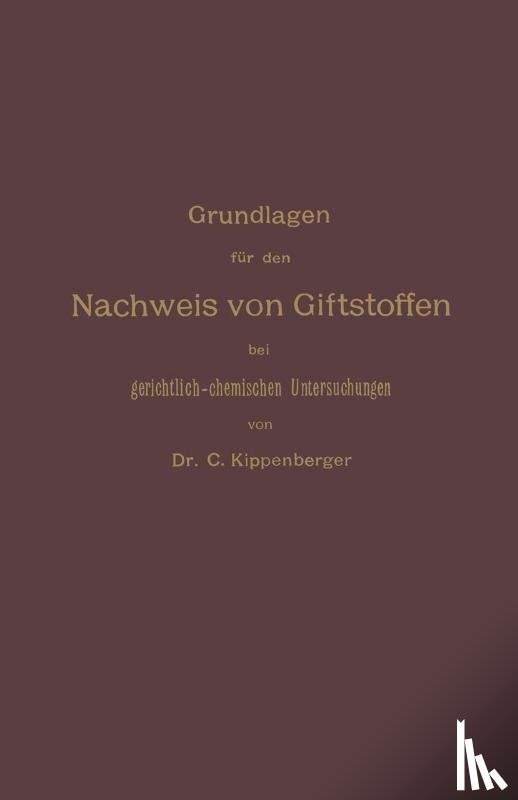 Grundlagen

für den

Nachweis von Giftstoffen

bei

gerichtlich-chemischen Untersuchungen

von

Dr. C. Kippenberger